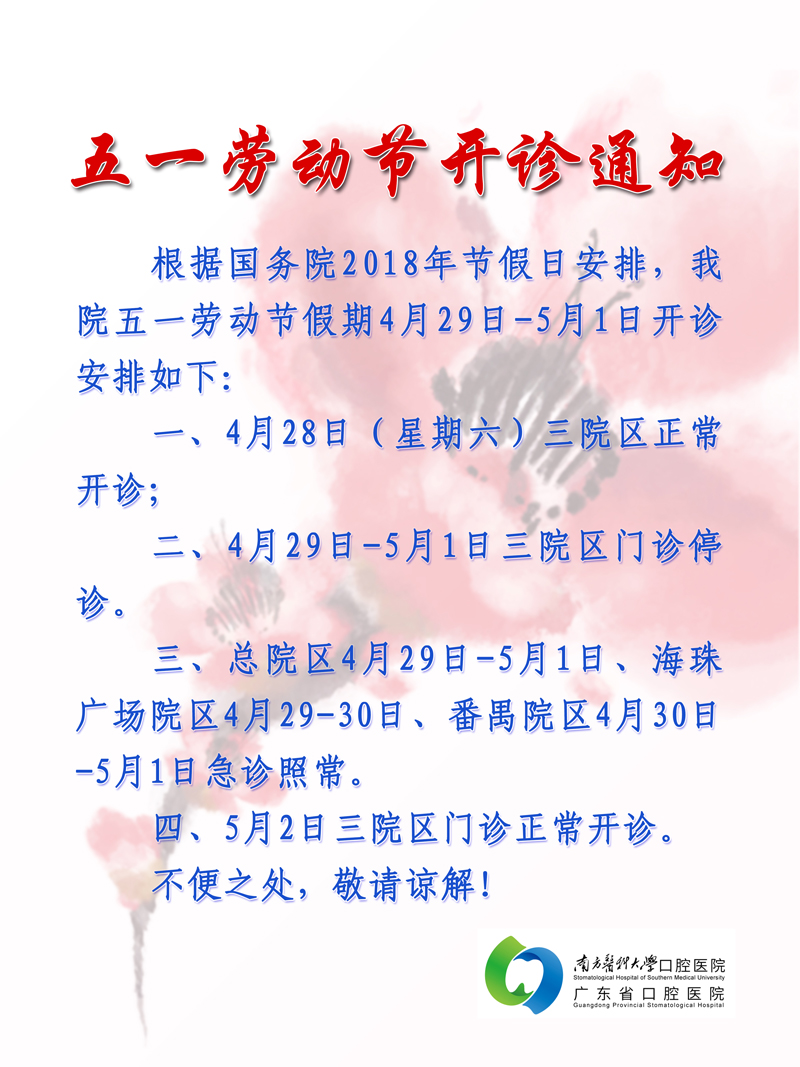 五一劳动节开诊通知

根据国务院2018年节假日安排，我院五一劳动节假期4月29日-5月1日开诊安排如下：

一、4月28日（星期六）三院区正常开诊；

二、4月29日-5月1日三院区门诊停诊。

三、总院区4月29日-5月1日、海珠广场院区4月29-30日、番禺院区4月30日-5月1日急诊照常。

四、5月2日三院区门诊正常开诊。

不便之处，敬请谅解！

南方医科大学口腔医院
Stomatological Hospital of Southern Medical University
广东省口腔医院
Guangdong Provincial Stomatological Hospital